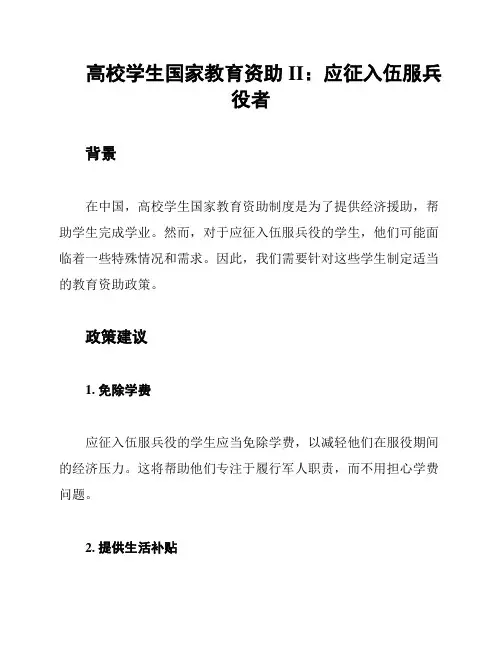 高校学生国家教育资助 II：应征入伍服兵役者

背景

在中国，高校学生国家教育资助制度是为了提供经济援助，帮助学生完成学业。然而，对于应征入伍服兵役的学生，他们可能面临着一些特殊情况和需求。因此，我们需要针对这些学生制定适当的教育资助政策。

政策建议

1. 免除学费

应征入伍服兵役的学生应当免除学费，以减轻他们在服役期间的经济压力。这将帮助他们专注于履行军人职责，而不用担心学费问题。

2. 提供生活补贴